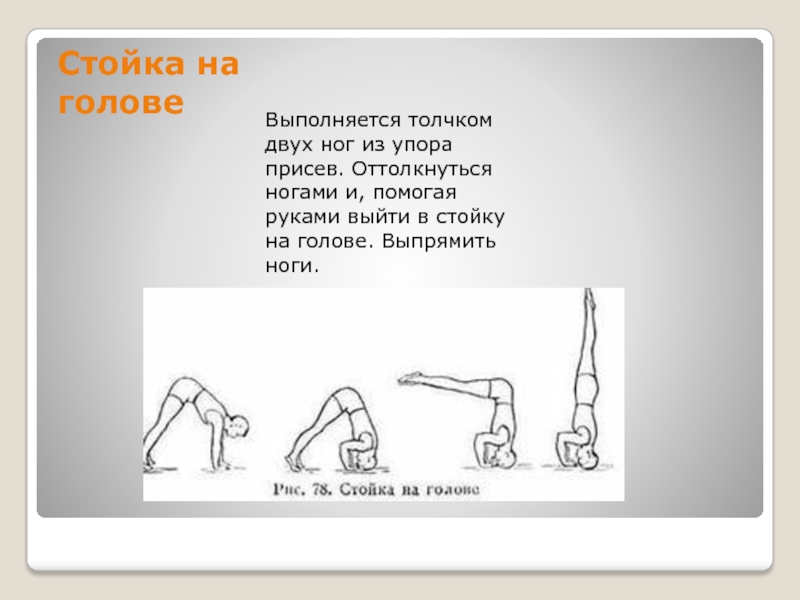 Стойка на голове

Выполняется толчком двух ног из упора присев. Оттолкнуться ногами и, помогая руками выйти в стойку на голове. Выпрямить ноги.

Рис. 78. Стойка на голове